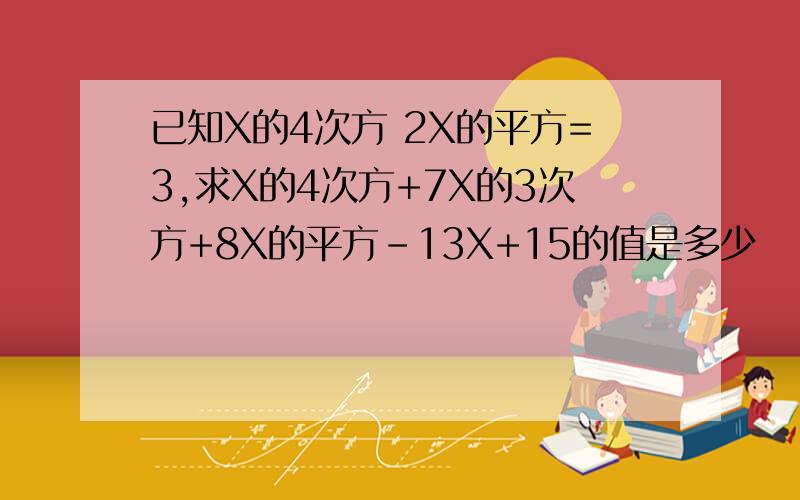 已知X的4次方 2X的平方=3,求X的4次方+7X的3次方+8X的平方-13X+15的值是多少